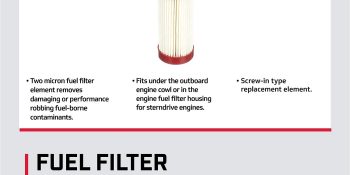 • Two micron fuel filter element removes damaging or performance robbing fuel-borne contaminants.

• Fits under the outboard engine cowl or in the engine fuel filter housing for sterndrive engines.

• Screw-in type replacement element.

FUEL FILTER